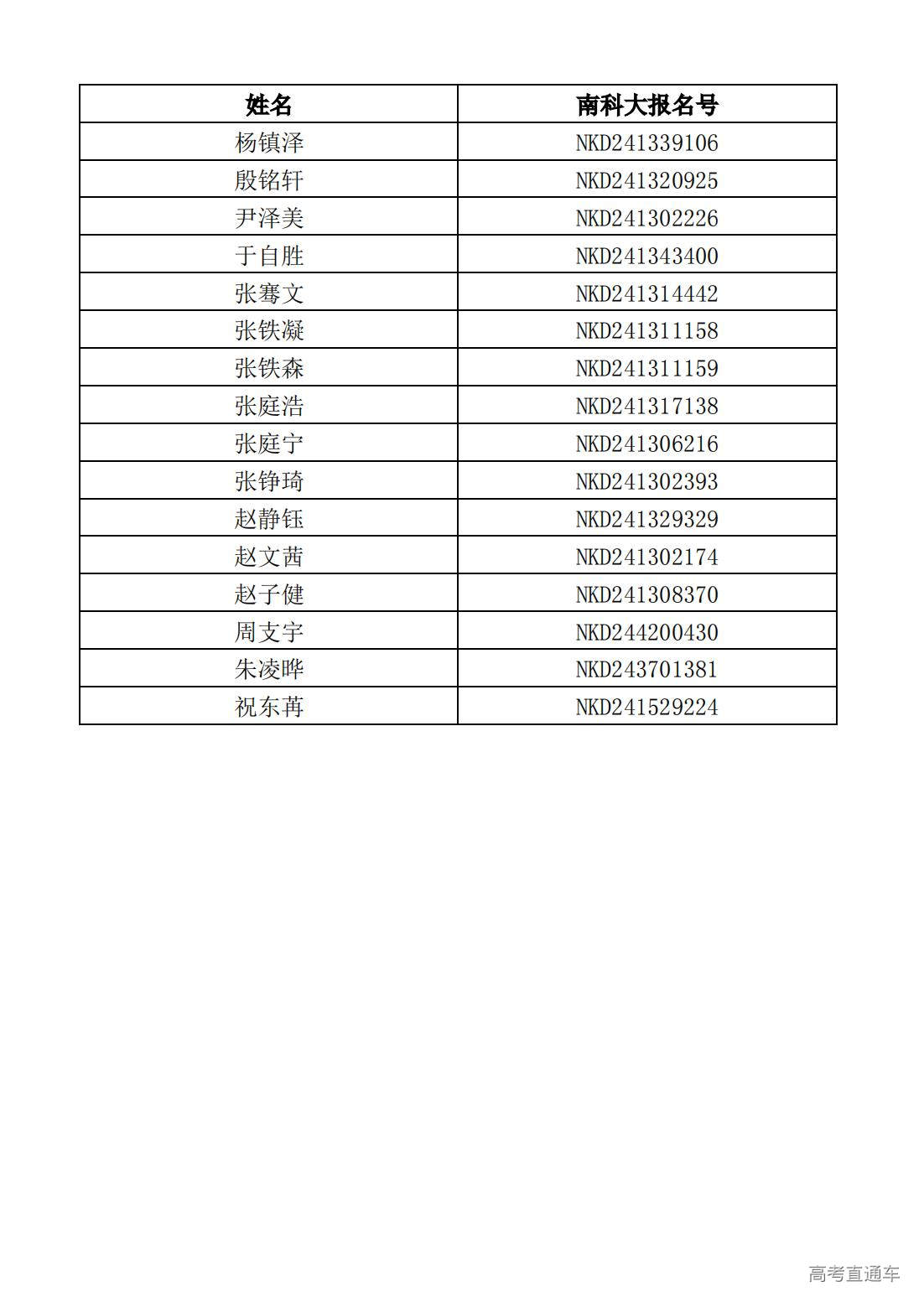 | 姓名 | 南科大报名号 |
|---|---|
| 杨镇泽 | NKD241339106 |
| 殷铭轩 | NKD241320925 |
| 尹泽美 | NKD241302226 |
| 于自胜 | NKD241343400 |
| 张骞文 | NKD241314442 |
| 张铁凝 | NKD241311158 |
| 张铁森 | NKD241311159 |
| 张庭浩 | NKD241317138 |
| 张庭宁 | NKD241306216 |
| 张铮琦 | NKD241302393 |
| 赵静钰 | NKD241329329 |
| 赵文茜 | NKD241302174 |
| 赵子健 | NKD241308370 |
| 周支宇 | NKD244200430 |
| 朱凌晔 | NKD243701381 |
| 祝东苒 | NKD241529224 |

高考直通车